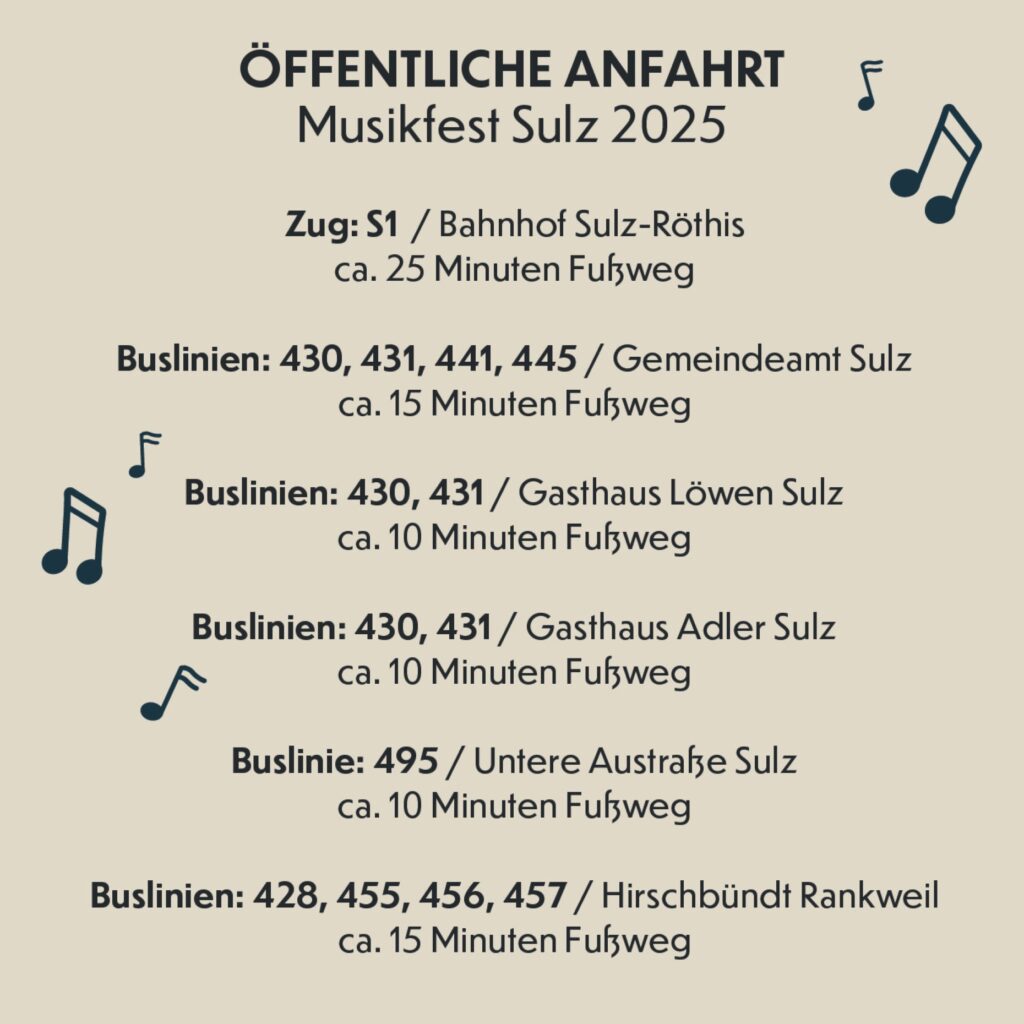 ÖFFENTLICHE ANFAHRT
Musikfest Sulz 2025

Zug: S1 / Bahnhof Sulz-Röthis
ca. 25 Minuten Fußweg

Buslinien: 430, 431, 441, 445 / Gemeindeamt Sulz
ca. 15 Minuten Fußweg

Buslinien: 430, 431 / Gasthaus Löwen Sulz
ca. 10 Minuten Fußweg

Buslinien: 430, 431 / Gasthaus Adler Sulz
ca. 10 Minuten Fußweg

Buslinie: 495 / Untere Austraße Sulz
ca. 10 Minuten Fußweg

Buslinien: 428, 455, 456, 457 / Hirschbündt Rankweil
ca. 15 Minuten Fußweg